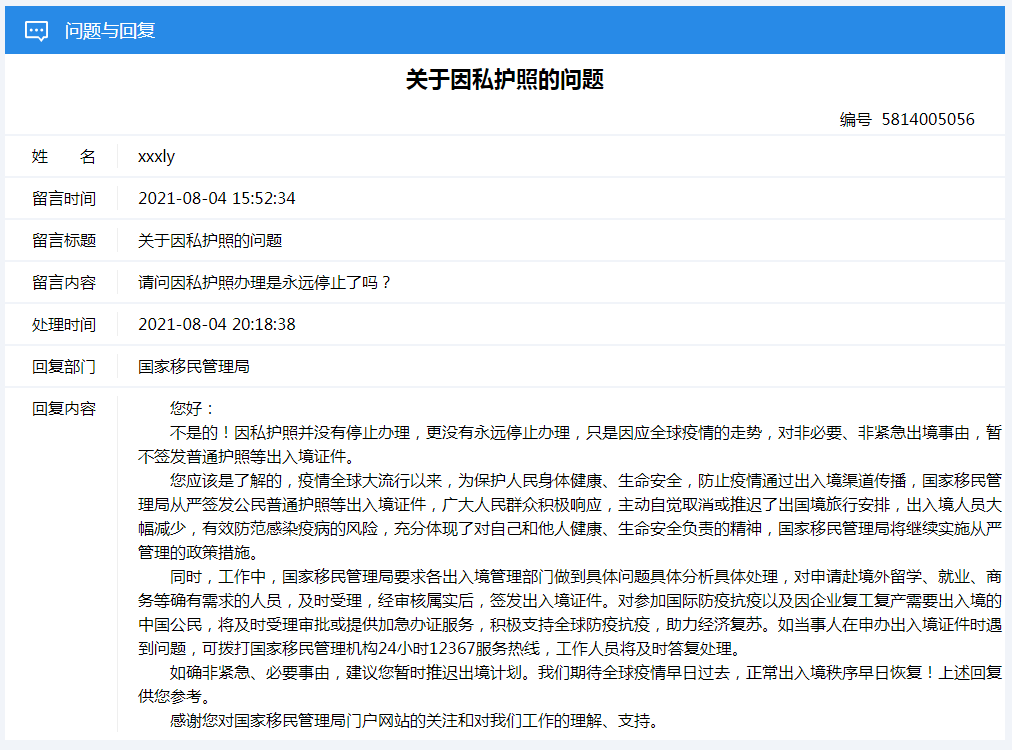 问题与回复

关于因私护照的问题

编号 5814005056

| 姓　　名 | xxxly |
|---|---|
| 留言时间 | 2021-08-04 15:52:34 |
| 留言标题 | 关于因私护照的问题 |
| 留言内容 | 请问因私护照办理是永远停止了吗？ |
| 处理时间 | 2021-08-04 20:18:38 |
| 回复部门 | 国家移民管理局 |

回复内容

您好：

不是的！因私护照并没有停止办理，更没有永远停止办理，只是因应全球疫情的走势，对非必要、非紧急出境事由，暂不签发普通护照等出入境证件。

您应该是了解的，疫情全球大流行以来，为保护人民身体健康、生命安全，防止疫情通过出入境渠道传播，国家移民管理局从严签发公民普通护照等出入境证件，广大人民群众积极响应，主动自觉取消或推迟了出国境旅行安排，出入境人员大幅减少，有效防范感染疫病的风险，充分体现了对自己和他人健康、生命安全负责的精神，国家移民管理局将继续实施从严管理的政策措施。

同时，工作中，国家移民管理局要求各出入境管理部门做到具体问题具体分析具体处理，对申请赴境外留学、就业、商务等确有需求的人员，及时受理，经审核属实后，签发出入境证件。对参加国际防疫抗疫以及因企业复工复产需要出入境的中国公民，将及时受理审批或提供加急办证服务，积极支持全球防疫抗疫，助力经济复苏。如当事人在申办出入境证件时遇到问题，可拨打国家移民管理机构24小时12367服务热线，工作人员将及时答复处理。

如确非紧急、必要事由，建议您暂时推迟出境计划。我们期待全球疫情早日过去，正常出入境秩序早日恢复！上述回复供您参考。

感谢您对国家移民管理局门户网站的关注和对我们工作的理解、支持。